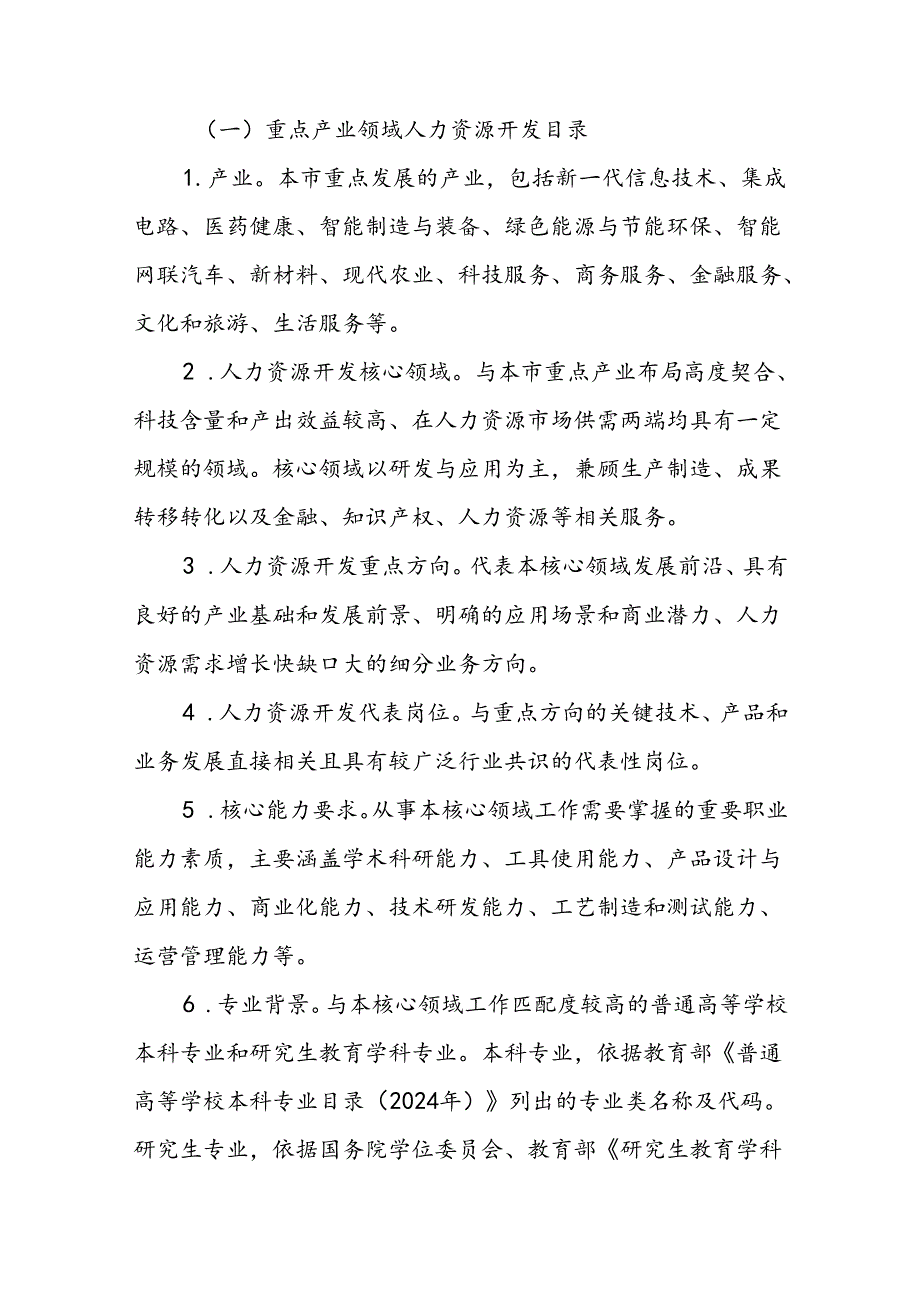 （一）重点产业领域人力资源开发目录

1.产业。本市重点发展的产业，包括新一代信息技术、集成电路、医药健康、智能制造与装备、绿色能源与节能环保、智能网联汽车、新材料、现代农业、科技服务、商务服务、金融服务、文化和旅游、生活服务等。

2．人力资源开发核心领域。与本市重点产业布局高度契合、科技含量和产出效益较高、在人力资源市场供需两端均具有一定规模的领域。核心领域以研发与应用为主，兼顾生产制造、成果转移转化以及金融、知识产权、人力资源等相关服务。

3．人力资源开发重点方向。代表本核心领域发展前沿、具有良好的产业基础和发展前景、明确的应用场景和商业潜力、人力资源需求增长快缺口大的细分业务方向。

4．人力资源开发代表岗位。与重点方向的关键技术、产品和业务发展直接相关且具有较广泛行业共识的代表性岗位。

5．核心能力要求。从事本核心领域工作需要掌握的重要职业能力素质，主要涵盖学术科研能力、工具使用能力、产品设计与应用能力、商业化能力、技术研发能力、工艺制造和测试能力、运营管理能力等。

6．专业背景。与本核心领域工作匹配度较高的普通高等学校本科专业和研究生教育学科专业。本科专业，依据教育部《普通高等学校本科专业目录（2024年）》列出的专业类名称及代码。研究生专业，依据国务院学位委员会、教育部《研究生教育学科